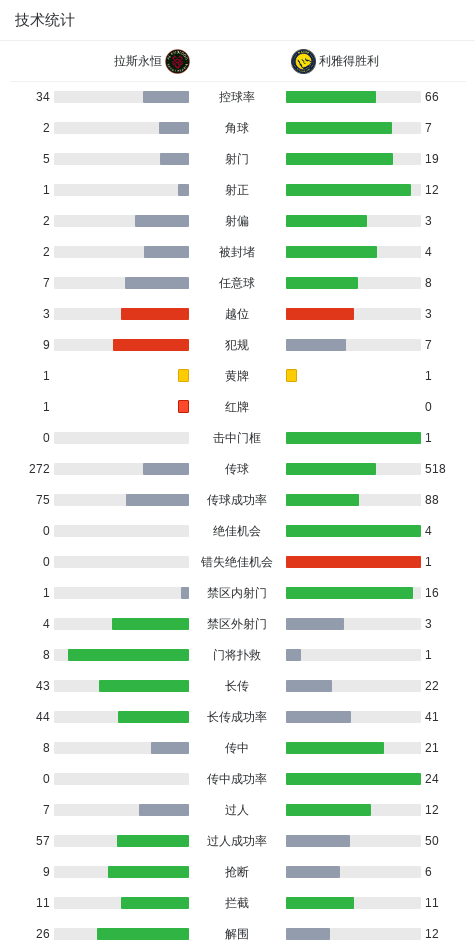 技术统计

| 拉斯永恒 | | 利雅得胜利 |
|---|---|---|
| 34 | 控球率 | 66 |
| 2 | 角球 | 7 |
| 5 | 射门 | 19 |
| 1 | 射正 | 12 |
| 2 | 射偏 | 3 |
| 2 | 被封堵 | 4 |
| 7 | 任意球 | 8 |
| 3 | 越位 | 3 |
| 9 | 犯规 | 7 |
| 1 | 黄牌 | 1 |
| 1 | 红牌 | 0 |
| 0 | 击中门框 | 1 |
| 272 | 传球 | 518 |
| 75 | 传球成功率 | 88 |
| 0 | 绝佳机会 | 4 |
| 0 | 错失绝佳机会 | 1 |
| 1 | 禁区内射门 | 16 |
| 4 | 禁区外射门 | 3 |
| 8 | 门将扑救 | 1 |
| 43 | 长传 | 22 |
| 44 | 长传成功率 | 41 |
| 8 | 传中 | 21 |
| 0 | 传中成功率 | 24 |
| 7 | 过人 | 12 |
| 57 | 过人成功率 | 50 |
| 9 | 抢断 | 6 |
| 11 | 拦截 | 11 |
| 26 | 解围 | 12 |